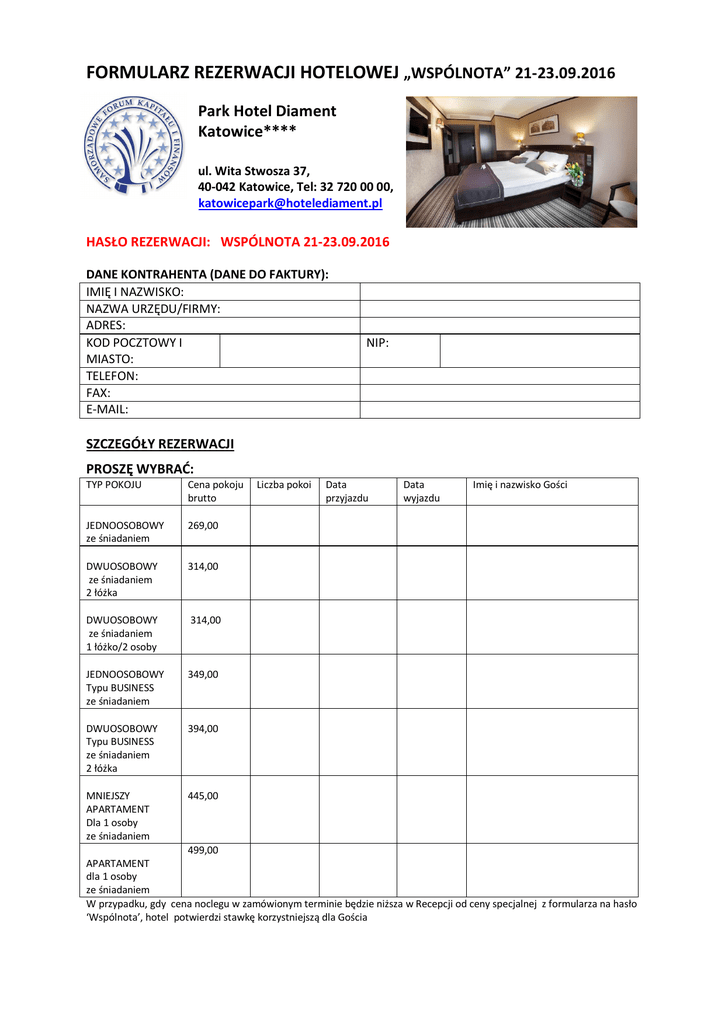 FORMULARZ REZERWACJI HOTELOWEJ „WSPÓLNOTA” 21-23.09.2016

SAMORZĄDOWE FORUM KAPITAŁU I FINANSÓW

Park Hotel Diament Katowice****

ul. Wita Stwosza 37,
40-042 Katowice, Tel: 32 720 00 00,
katowicepark@hotelediament.pl

HASŁO REZERWACJI: WSPÓLNOTA 21-23.09.2016

DANE KONTRAHENTA (DANE DO FAKTURY):

| IMIĘ I NAZWISKO: | | | |
|---|---|---|---|
| NAZWA URZĘDU/FIRMY: | | | |
| ADRES: | | | |
| KOD POCZTOWY I MIASTO: | | NIP: | |
| TELEFON: | | | |
| FAX: | | | |
| E-MAIL: | | | |

SZCZEGÓŁY REZERWACJI

PROSZĘ WYBRAĆ:

| TYP POKOJU | Cena pokoju brutto | Liczba pokoi | Data przyjazdu | Data wyjazdu | Imię i nazwisko Gości |
|---|---|---|---|---|---|
| JEDNOOSOBOWY ze śniadaniem | 269,00 | | | | |
| DWUOSOBOWY ze śniadaniem 2 łóżka | 314,00 | | | | |
| DWUOSOBOWY ze śniadaniem 1 łóżko/2 osoby | 314,00 | | | | |
| JEDNOOSOBOWY Typu BUSINESS ze śniadaniem | 349,00 | | | | |
| DWUOSOBOWY Typu BUSINESS ze śniadaniem 2 łóżka | 394,00 | | | | |
| MNIEJSZY APARTAMENT Dla 1 osoby ze śniadaniem | 445,00 | | | | |
| APARTAMENT dla 1 osoby ze śniadaniem | 499,00 | | | | |

W przypadku, gdy cena noclegu w zamówionym terminie będzie niższa w Recepcji od ceny specjalnej z formularza na hasło ‘Wspólnota’, hotel potwierdzi stawkę korzystniejszą dla Gościa